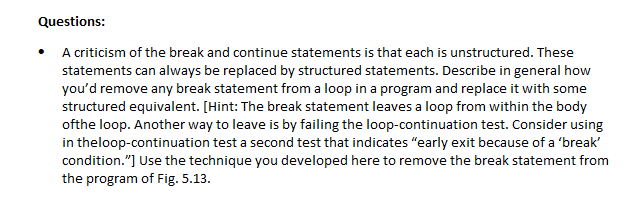 Questions:

• A criticism of the break and continue statements is that each is unstructured. These statements can always be replaced by structured statements. Describe in general how you'd remove any break statement from a loop in a program and replace it with some structured equivalent. [Hint: The break statement leaves a loop from within the body ofthe loop. Another way to leave is by failing the loop-continuation test. Consider using in theloop-continuation test a second test that indicates "early exit because of a 'break' condition."] Use the technique you developed here to remove the break statement from the program of Fig. 5.13.